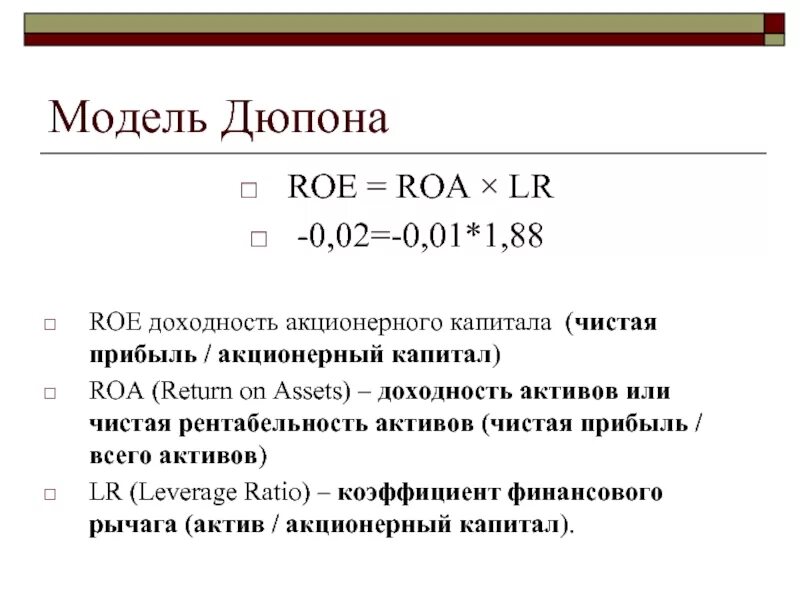 Модель Дюпона

□ ROE = ROA × LR
□ -0,02=-0,01*1,88

□ ROE доходность акционерного капитала (чистая прибыль / акционерный капитал)
□ ROA (Return on Assets) – доходность активов или чистая рентабельность активов (чистая прибыль / всего активов)
□ LR (Leverage Ratio) – коэффициент финансового рычага (актив / акционерный капитал).